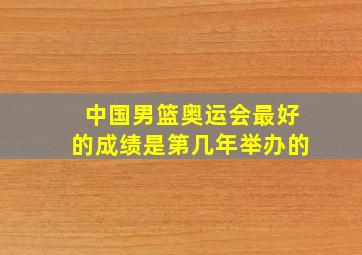 中国男篮奥运会最好的成绩是第几年举办的